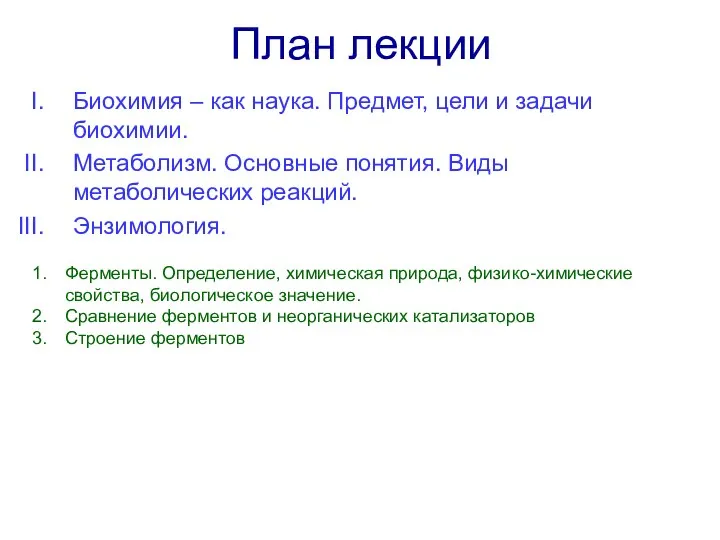 План лекции

I. Биохимия – как наука. Предмет, цели и задачи биохимии.
II. Метаболизм. Основные понятия. Виды метаболических реакций.
III. Энзимология.

1. Ферменты. Определение, химическая природа, физико-химические свойства, биологическое значение.
2. Сравнение ферментов и неорганических катализаторов
3. Строение ферментов